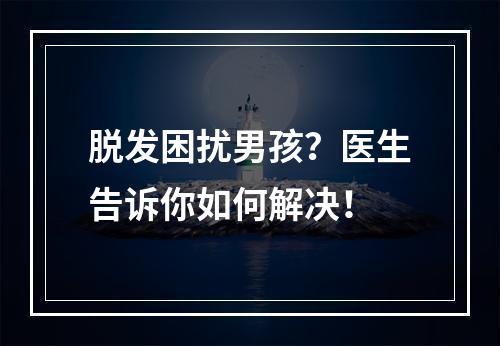 脱发困扰男孩？医生告诉你如何解决！